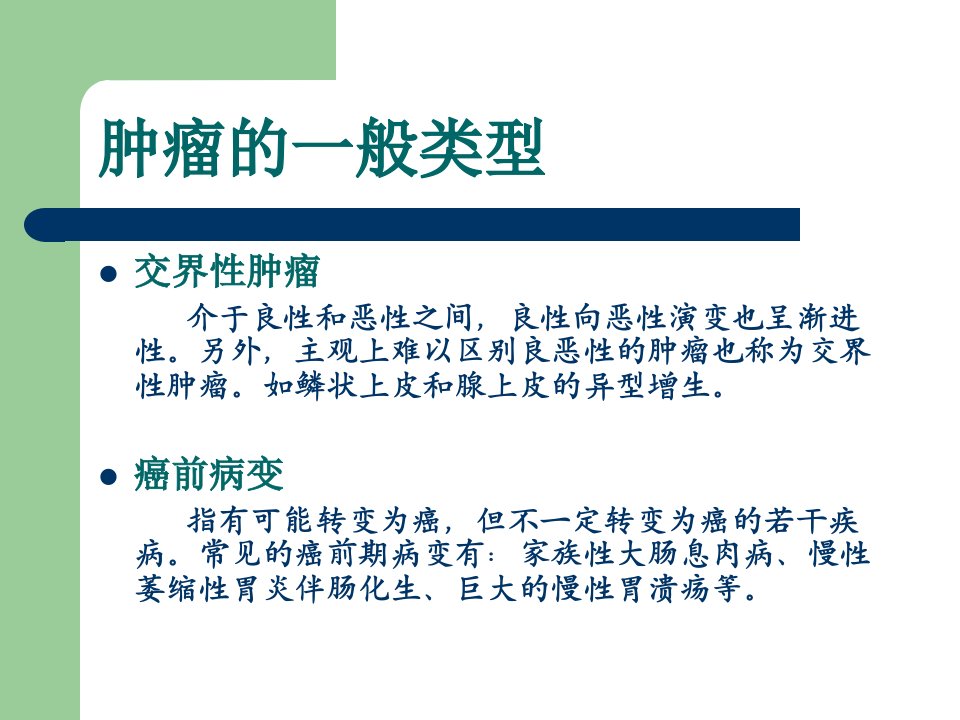 肿瘤的一般类型

• 交界性肿瘤

介于良性和恶性之间，良性向恶性演变也呈渐进性。另外，主观上难以区别良恶性的肿瘤也称为交界性肿瘤。如鳞状上皮和腺上皮的异型增生。

• 癌前病变

指有可能转变为癌，但不一定转变为癌的若干疾病。常见的癌前期病变有：家族性大肠息肉病、慢性萎缩性胃炎伴肠化生、巨大的慢性胃溃疡等。